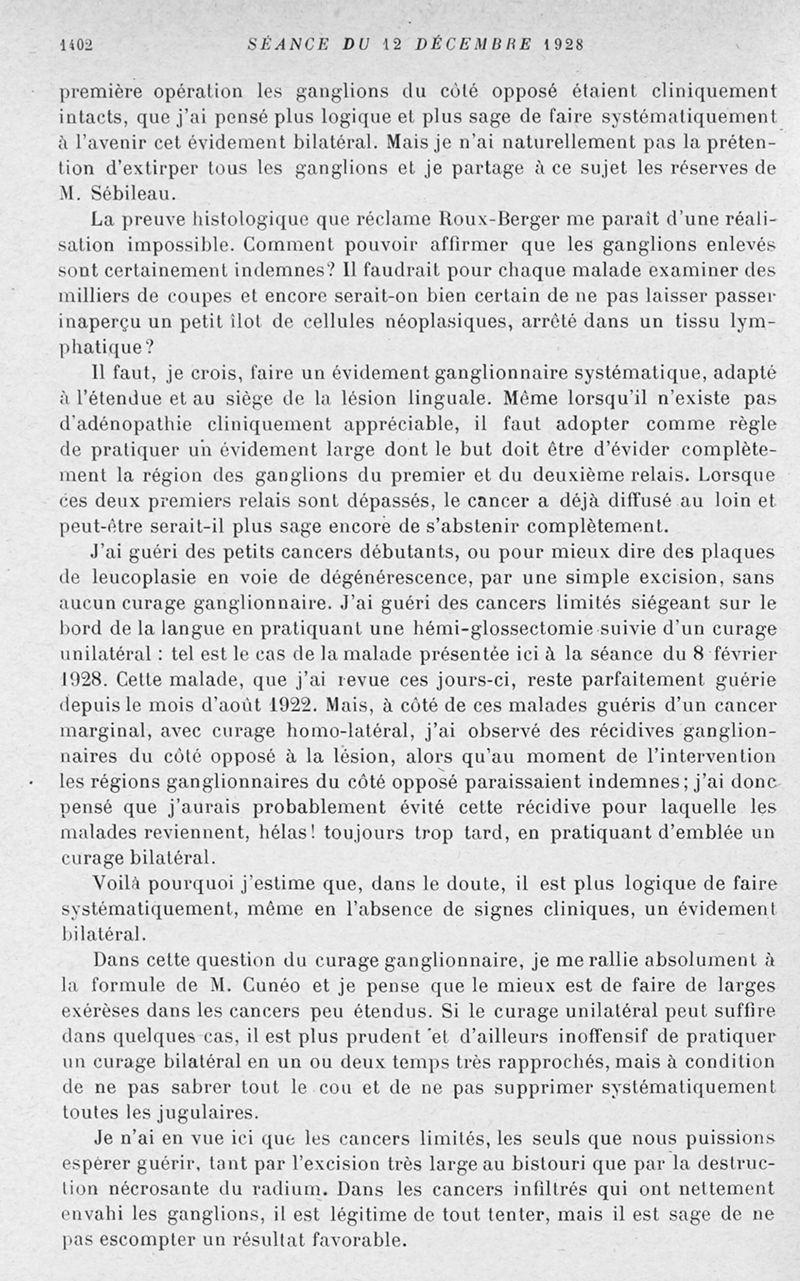 1402 SÉANCE DU 12 DÉCEMBRE 1928

première opération les ganglions du côté opposé étaient cliniquement intacts, que j'ai pensé plus logique et plus sage de faire systématiquement à l'avenir cet évidement bilatéral. Mais je n'ai naturellement pas la prétention d'extirper tous les ganglions et je partage à ce sujet les réserves de M. Sébileau.

La preuve histologique que réclame Roux-Berger me paraît d'une réalisation impossible. Comment pouvoir affirmer que les ganglions enlevés sont certainement indemnes? Il faudrait pour chaque malade examiner des milliers de coupes et encore serait-on bien certain de ne pas laisser passer inaperçu un petit îlot de cellules néoplasiques, arrêté dans un tissu lymphatique?

Il faut, je crois, faire un évidement ganglionnaire systématique, adapté à l'étendue et au siège de la lésion linguale. Même lorsqu'il n'existe pas d'adénopathie cliniquement appréciable, il faut adopter comme règle de pratiquer un évidement large dont le but doit être d'évider complètement la région des ganglions du premier et du deuxième relais. Lorsque ces deux premiers relais sont dépassés, le cancer a déjà diffusé au loin et peut-être serait-il plus sage encore de s'abstenir complètement.

J'ai guéri des petits cancers débutants, ou pour mieux dire des plaques de leucoplasie en voie de dégénérescence, par une simple excision, sans aucun curage ganglionnaire. J'ai guéri des cancers limités siégeant sur le bord de la langue en pratiquant une hémi-glossectomie suivie d'un curage unilatéral : tel est le cas de la malade présentée ici à la séance du 8 février 1928. Cette malade, que j'ai revue ces jours-ci, reste parfaitement guérie depuis le mois d'août 1922. Mais, à côté de ces malades guéris d'un cancer marginal, avec curage homo-latéral, j'ai observé des récidives ganglionnaires du côté opposé à la lésion, alors qu'au moment de l'intervention les régions ganglionnaires du côté opposé paraissaient indemnes; j'ai donc pensé que j'aurais probablement évité cette récidive pour laquelle les malades reviennent, hélas! toujours trop tard, en pratiquant d'emblée un curage bilatéral.

Voilà pourquoi j'estime que, dans le doute, il est plus logique de faire systématiquement, même en l'absence de signes cliniques, un évidement bilatéral.

Dans cette question du curage ganglionnaire, je me rallie absolument à la formule de M. Cunéo et je pense que le mieux est de faire de larges exérèses dans les cancers peu étendus. Si le curage unilatéral peut suffire dans quelques cas, il est plus prudent et d'ailleurs inoffensif de pratiquer un curage bilatéral en un ou deux temps très rapprochés, mais à condition de ne pas sabrer tout le cou et de ne pas supprimer systématiquement toutes les jugulaires.

Je n'ai en vue ici que les cancers limités, les seuls que nous puissions espérer guérir, tant par l'excision très large au bistouri que par la destruction nécrosante du radium. Dans les cancers infiltrés qui ont nettement envahi les ganglions, il est légitime de tout tenter, mais il est sage de ne pas escompter un résultat favorable.